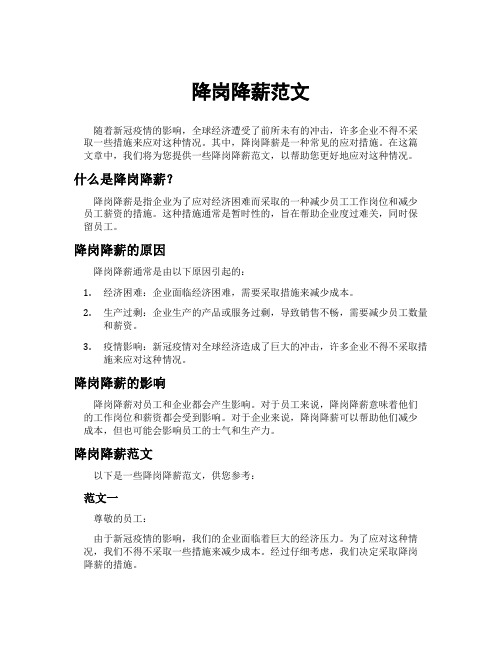 降岗降薪范文

随着新冠疫情的影响，全球经济遭受了前所未有的冲击，许多企业不得不采取一些措施来应对这种情况。其中，降岗降薪是一种常见的应对措施。在这篇文章中，我们将为您提供一些降岗降薪范文，以帮助您更好地应对这种情况。

什么是降岗降薪？

降岗降薪是指企业为了应对经济困难而采取的一种减少员工工作岗位和减少员工薪资的措施。这种措施通常是暂时性的，旨在帮助企业度过难关，同时保留员工。

降岗降薪的原因

降岗降薪通常是由以下原因引起的：

1. 经济困难：企业面临经济困难，需要采取措施来减少成本。

2. 生产过剩：企业生产的产品或服务过剩，导致销售不畅，需要减少员工数量和薪资。

3. 疫情影响：新冠疫情对全球经济造成了巨大的冲击，许多企业不得不采取措施来应对这种情况。

降岗降薪的影响

降岗降薪对员工和企业都会产生影响。对于员工来说，降岗降薪意味着他们的工作岗位和薪资都会受到影响。对于企业来说，降岗降薪可以帮助他们减少成本，但也可能会影响员工的士气和生产力。

降岗降薪范文

以下是一些降岗降薪范文，供您参考：

范文一

尊敬的员工：

由于新冠疫情的影响，我们的企业面临着巨大的经济压力。为了应对这种情况，我们不得不采取一些措施来减少成本。经过仔细考虑，我们决定采取降岗降薪的措施。